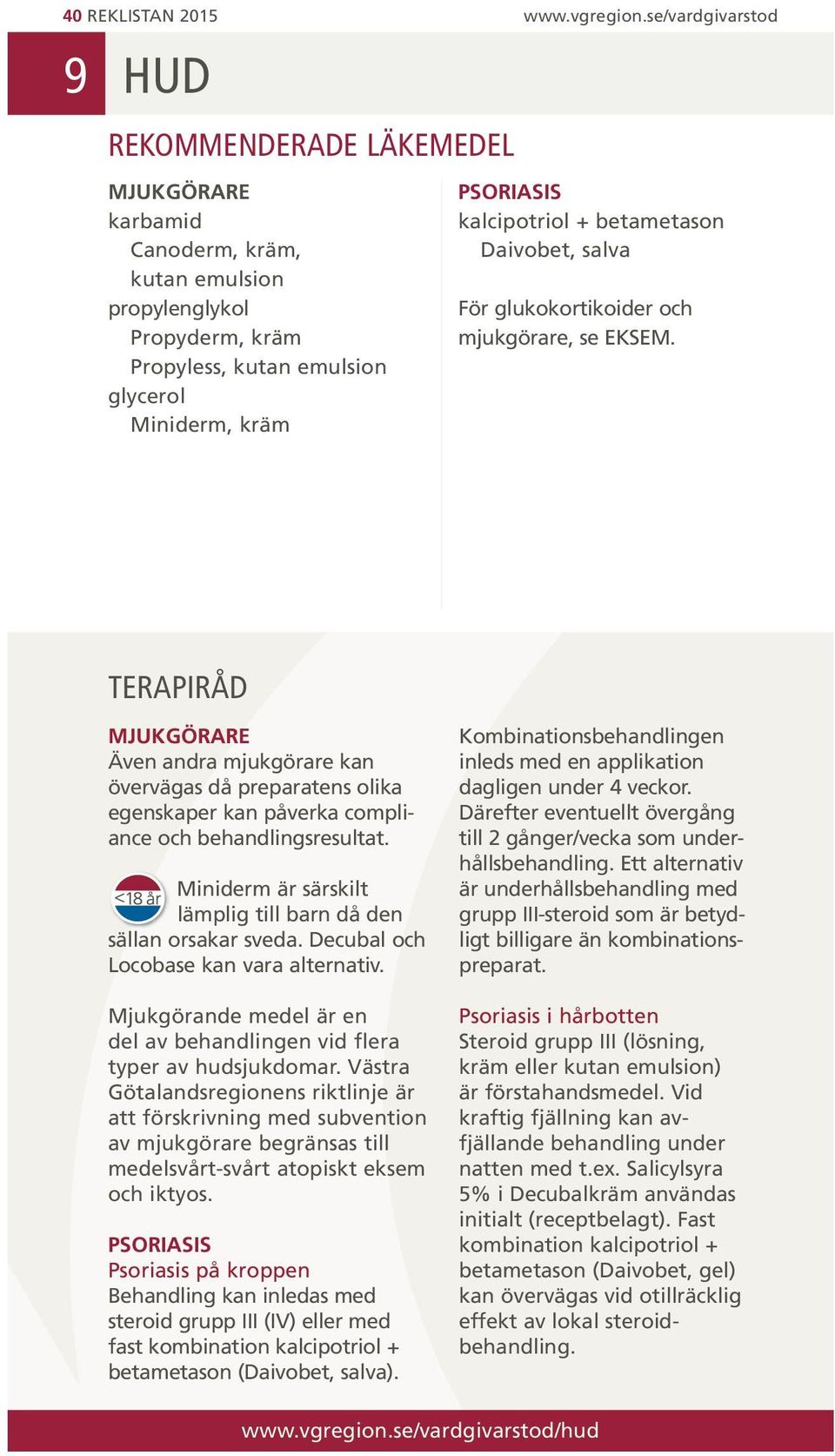 40 REKLISTAN 2015

www.vgregion.se/vardgivarstod

9 HUD

REKOMMENDERADE LÄKEMEDEL

MJUKGÖRARE
karbamid
Canoderm, kräm, kutan emulsion
propylenglykol
Propyderm, kräm
Propyless, kutan emulsion
glycerol
Miniderm, kräm

PSORIASIS
kalcipotriol + betametason
Daivobet, salva

För glukokortikoider och mjukgörare, se EKSEM.

TERAPIRÅD

MJUKGÖRARE
Även andra mjukgörare kan övervägas då preparatens olika egenskaper kan påverka compliance och behandlingsresultat.

<18 år Miniderm är särskilt lämplig till barn då den sällan orsakar sveda. Decubal och Locobase kan vara alternativ.

Mjukgörande medel är en del av behandlingen vid flera typer av hudsjukdomar. Västra Götalandsregionens riktlinje är att förskrivning med subvention av mjukgörare begränsas till medelsvårt-svårt atopiskt eksem och iktyos.

PSORIASIS
Psoriasis på kroppen
Behandling kan inledas med steroid grupp III (IV) eller med fast kombination kalcipotriol + betametason (Daivobet, salva).

Kombinationsbehandlingen inleds med en applikation dagligen under 4 veckor. Därefter eventuellt övergång till 2 gånger/vecka som underhållsbehandling. Ett alternativ är underhållsbehandling med grupp III-steroid som är betydligt billigare än kombinationspreparat.

Psoriasis i hårbotten
Steroid grupp III (lösning, kräm eller kutan emulsion) är förstahandsmedel. Vid kraftig fjällning kan avfjällande behandling under natten med t.ex. Salicylsyra 5% i Decubalkräm användas initialt (receptbelagt). Fast kombination kalcipotriol + betametason (Daivobet, gel) kan övervägas vid otillräcklig effekt av lokal steroidbehandling.

www.vgregion.se/vardgivarstod/hud